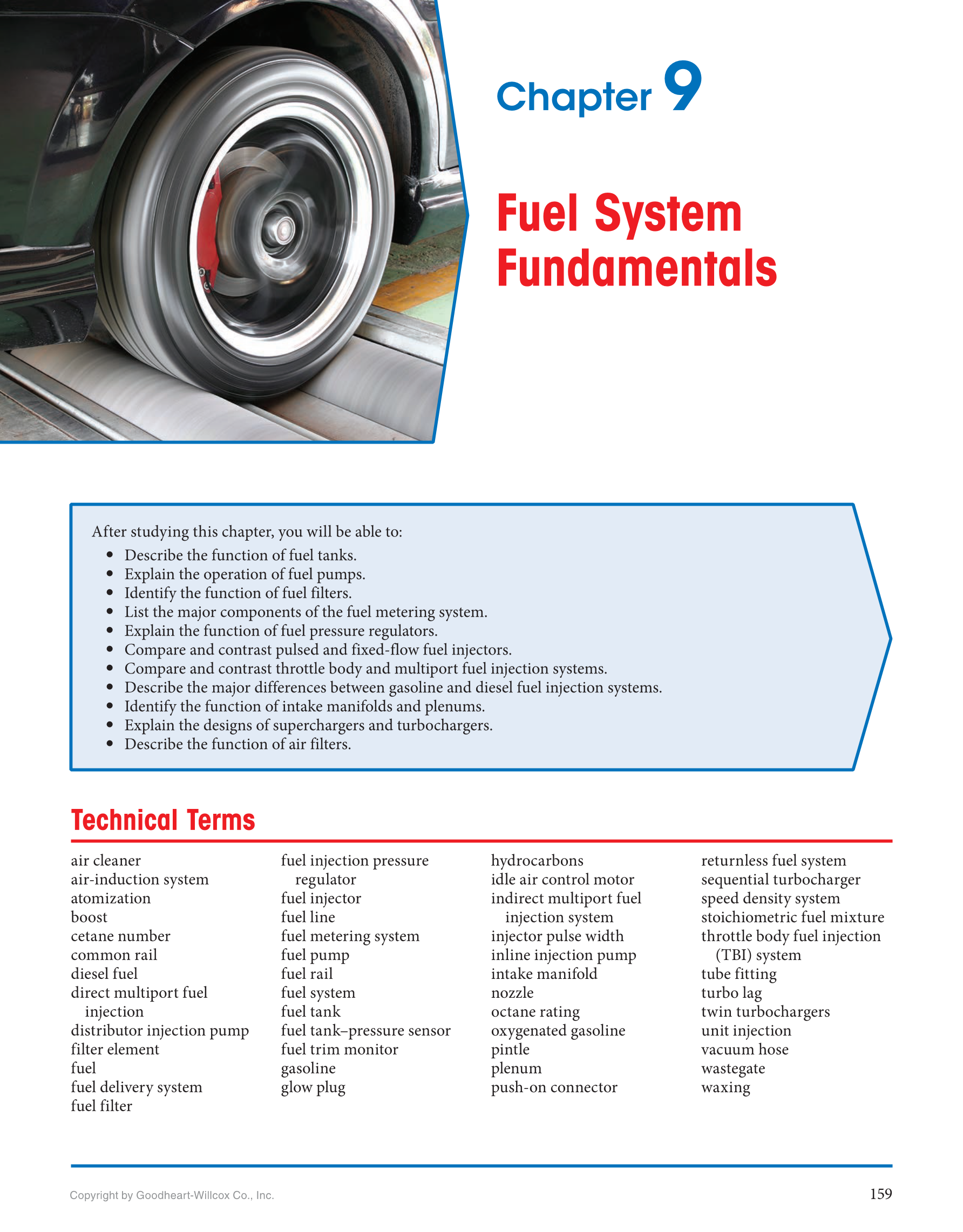 Chapter 9

Fuel System Fundamentals

After studying this chapter, you will be able to:
• Describe the function of fuel tanks.
• Explain the operation of fuel pumps.
• Identify the function of fuel filters.
• List the major components of the fuel metering system.
• Explain the function of fuel pressure regulators.
• Compare and contrast pulsed and fixed-flow fuel injectors.
• Compare and contrast throttle body and multiport fuel injection systems.
• Describe the major differences between gasoline and diesel fuel injection systems.
• Identify the function of intake manifolds and plenums.
• Explain the designs of superchargers and turbochargers.
• Describe the function of air filters.

Technical Terms

air cleaner
air-induction system
atomization
boost
cetane number
common rail
diesel fuel
direct multiport fuel injection
distributor injection pump
filter element
fuel
fuel delivery system
fuel filter

fuel injection pressure regulator
fuel injector
fuel line
fuel metering system
fuel pump
fuel rail
fuel system
fuel tank
fuel tank–pressure sensor
fuel trim monitor
gasoline
glow plug

hydrocarbons
idle air control motor
indirect multiport fuel injection system
injector pulse width
inline injection pump
intake manifold
nozzle
octane rating
oxygenated gasoline
pintle
plenum
push-on connector

returnless fuel system
sequential turbocharger
speed density system
stoichiometric fuel mixture
throttle body fuel injection (TBI) system
tube fitting
turbo lag
twin turbochargers
unit injection
vacuum hose
wastegate
waxing

Copyright by Goodheart-Willcox Co., Inc.

159